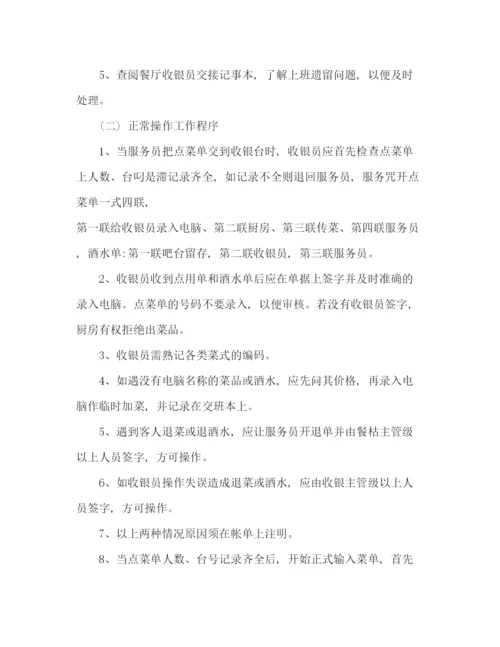 5、查阅餐厅收银员交接记事本，了解上班遗留问题，以便及时处理。

（二）正常操作工作程序

1、当服务员把点菜单交到收银台时，收银员应首先检查点菜单上人数、台叼是滞记录齐全，如记录不全则退回服务员，服务咒开点菜单一式四联，

第一联给收银员录入电脑、第二联厨房、第三联传菜、第四联服务员，酒水单:第一联吧台留存，第二联收银员，第三联服务员。

2、收银员收到点用单和酒水单后应在单据上签字并及时准确的录入电脑。点菜单的号码不要录入，以便审核。若没有收银员签字，厨房有权拒绝出菜品。

3、收银员需熟记各类菜式的编码。

4、如遇没有电脑名称的菜品或酒水，应先问其价格，再录入电脑作临时加菜，并记录在交班本上。

5、遇到客人退菜或退酒水，应让服务员开退单并由餐枯主管级以上人员签字，方可操作。

6、如收银员操作失误造成退菜或酒水，应由收银主管级以上人员签字，方可操作。

7、以上两种情况原因须在帐单上注明。

8、当点菜单人数、台号记录齐全后，开始正式输入菜单，首先